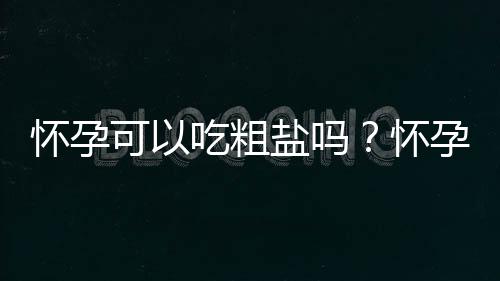 BLOGGING

怀孕可以吃粗盐吗？怀孕